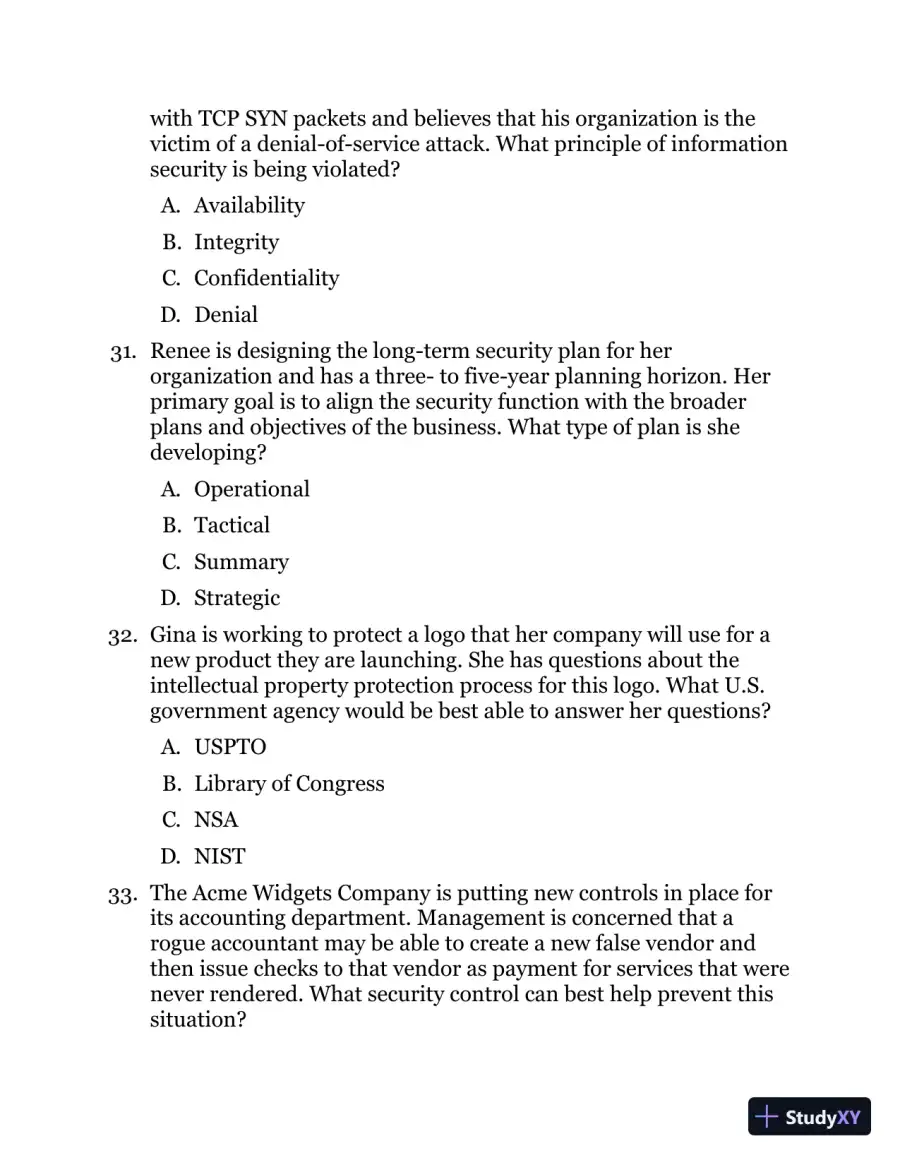 with TCP SYN packets and believes that his organization is the victim of a denial-of-service attack. What principle of information security is being violated?

A. Availability

B. Integrity

C. Confidentiality

D. Denial

31. Renee is designing the long-term security plan for her organization and has a three- to five-year planning horizon. Her primary goal is to align the security function with the broader plans and objectives of the business. What type of plan is she developing?

A. Operational

B. Tactical

C. Summary

D. Strategic

32. Gina is working to protect a logo that her company will use for a new product they are launching. She has questions about the intellectual property protection process for this logo. What U.S. government agency would be best able to answer her questions?

A. USPTO

B. Library of Congress

C. NSA

D. NIST

33. The Acme Widgets Company is putting new controls in place for its accounting department. Management is concerned that a rogue accountant may be able to create a new false vendor and then issue checks to that vendor as payment for services that were never rendered. What security control can best help prevent this situation?

StudyXY